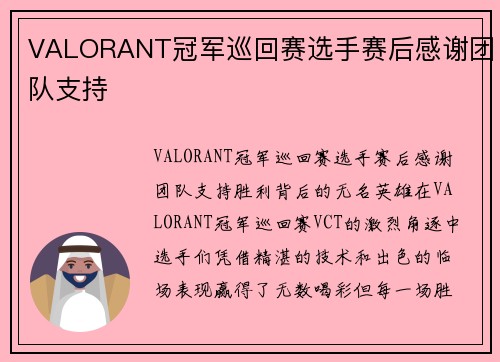 VALORANT冠军巡回赛选手赛后感谢团队支持

VALORANT冠军巡回赛选手赛后感谢团队支持胜利背后的无名英雄在VALORANT冠军巡回赛VCT的激烈角逐中选手们凭借精湛的技术和出色的临场表现赢得了无数喝彩但每一场胜